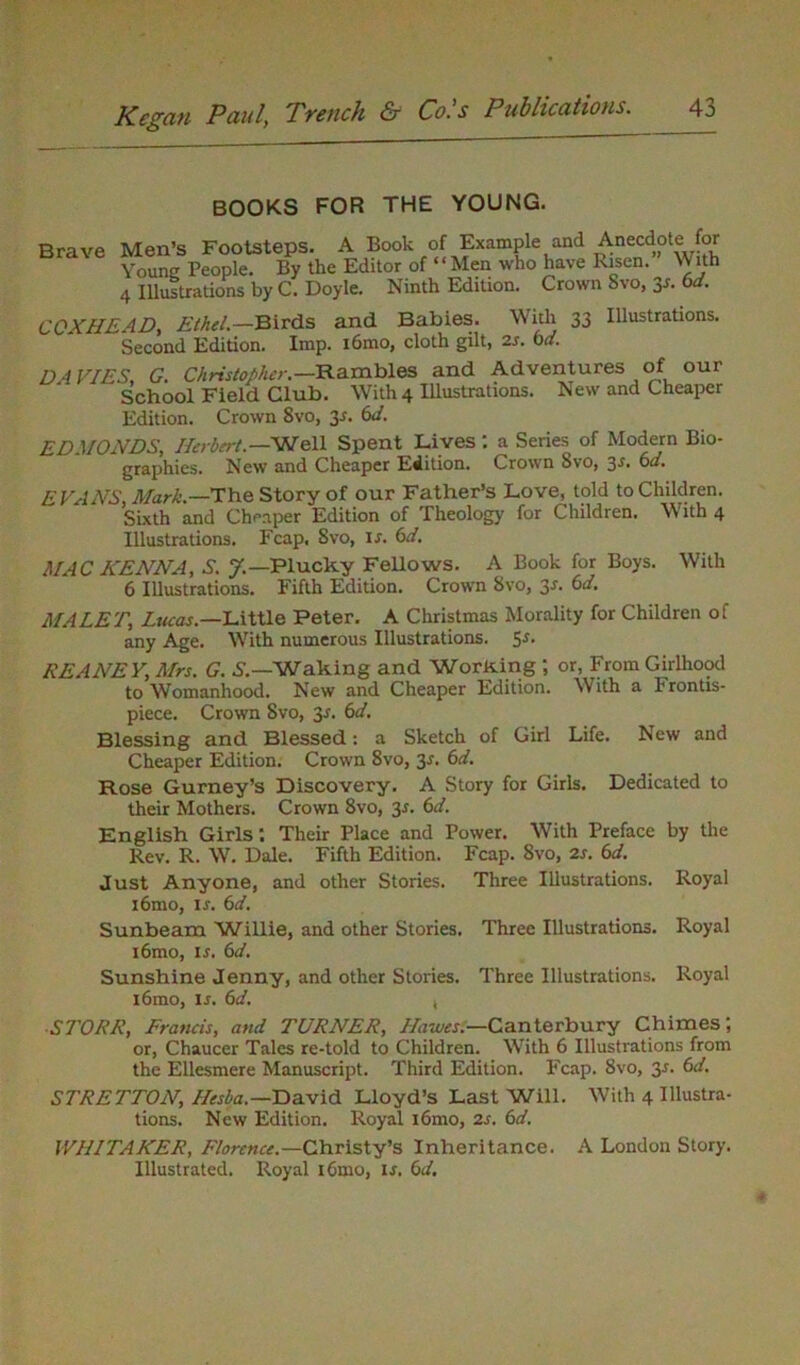 Kegan Paul, Trench & Co.'s Publications. 43

BOOKS FOR THE YOUNG.

Brave Men's Footsteps. A Book of Example and Anecdote for Young People. By the Editor of "Men who have Risen." With 4 Illustrations by C. Doyle. Ninth Edition. Crown 8vo, 3s. 6d.

COXHEAD, Ethel.—Birds and Babies. With 33 Illustrations. Second Edition. Imp. 16mo, cloth gilt, 2s. 6d.

DAVIES, G. Christopher.—Rambles and Adventures of our School Field Club. With 4 Illustrations. New and Cheaper Edition. Crown 8vo, 3s. 6d.

EDMONDS, Herbert.—Well Spent Lives: a Series of Modern Biographies. New and Cheaper Edition. Crown 8vo, 3s. 6d.

EVANS, Mark.—The Story of our Father's Love, told to Children. Sixth and Cheaper Edition of Theology for Children. With 4 Illustrations. Fcap. 8vo, 1s. 6d.

MAC KENNA, S. J.—Plucky Fellows. A Book for Boys. With 6 Illustrations. Fifth Edition. Crown 8vo, 3s. 6d.

MALET, Lucas.—Little Peter. A Christmas Morality for Children of any Age. With numerous Illustrations. 5s.

REANEY, Mrs. G. S.—Waking and Working; or, From Girlhood to Womanhood. New and Cheaper Edition. With a Frontispiece. Crown 8vo, 3s. 6d.

Blessing and Blessed: a Sketch of Girl Life. New and Cheaper Edition. Crown 8vo, 3s. 6d.

Rose Gurney's Discovery. A Story for Girls. Dedicated to their Mothers. Crown 8vo, 3s. 6d.

English Girls: Their Place and Power. With Preface by the Rev. R. W. Dale. Fifth Edition. Fcap. 8vo, 2s. 6d.

Just Anyone, and other Stories. Three Illustrations. Royal 16mo, 1s. 6d.

Sunbeam Willie, and other Stories. Three Illustrations. Royal 16mo, 1s. 6d.

Sunshine Jenny, and other Stories. Three Illustrations. Royal 16mo, 1s. 6d.

STORR, Francis, and TURNER, Hawes.—Canterbury Chimes; or, Chaucer Tales re-told to Children. With 6 Illustrations from the Ellesmere Manuscript. Third Edition. Fcap. 8vo, 3s. 6d.

STRETTON, Hesba.—David Lloyd's Last Will. With 4 Illustrations. New Edition. Royal 16mo, 2s. 6d.

WHITAKER, Florence.—Christy's Inheritance. A London Story. Illustrated. Royal 16mo, 1s. 6d.